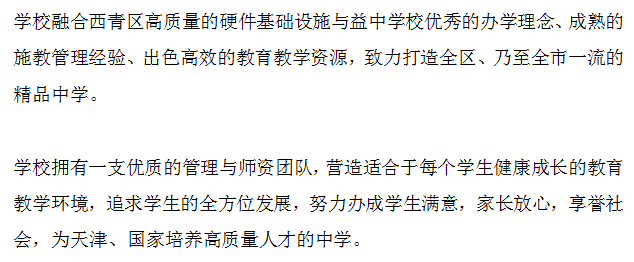 学校融合西青区高质量的硬件基础设施与益中学校优秀的办学理念、成熟的施教管理经验、出色高效的教育教学资源，致力打造全区、乃至全市一流的精品中学。

学校拥有一支优质的管理与师资团队，营造适合于每个学生健康成长的教育教学环境，追求学生的全方位发展，努力办成学生满意，家长放心，享誉社会，为天津、国家培养高质量人才的中学。